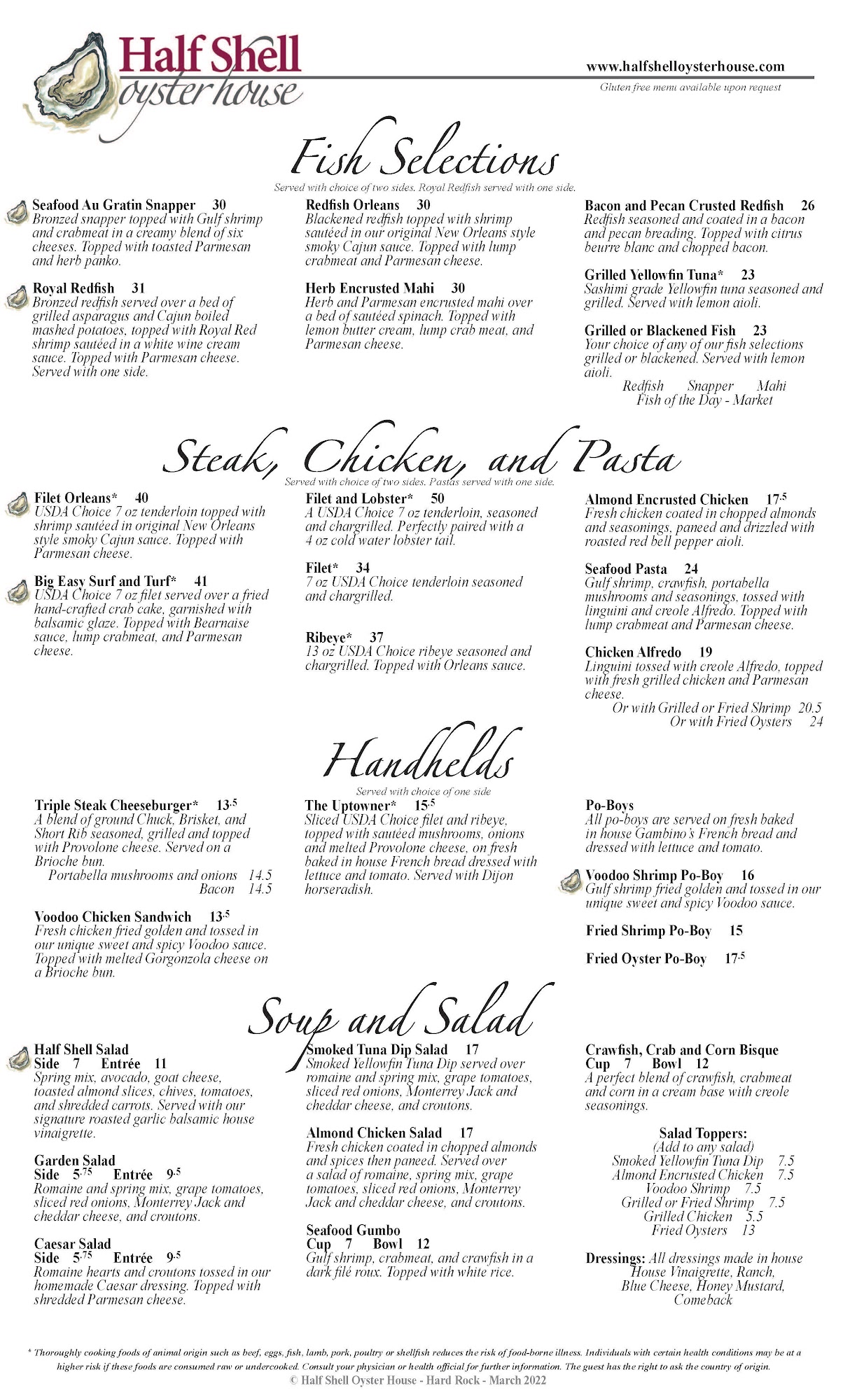 Half Shell oyster house

www.halfshelloysterhouse.com
Gluten free menu available upon request

Fish Selections
Served with choice of two sides. Royal Redfish served with one side.

Seafood Au Gratin Snapper 30
Bronzed snapper topped with Gulf shrimp and crabmeat in a creamy blend of six cheeses. Topped with toasted Parmesan and herb panko.

Royal Redfish 31
Bronzed redfish served over a bed of grilled asparagus and Cajun boiled mashed potatoes, topped with Royal Red shrimp sautéed in a white wine cream sauce. Topped with Parmesan cheese. Served with one side.

Redfish Orleans 30
Blackened redfish topped with shrimp sautéed in our original New Orleans style smoky Cajun sauce. Topped with lump crabmeat and Parmesan cheese.

Herb Encrusted Mahi 30
Herb and Parmesan encrusted mahi over a bed of sautéed spinach. Topped with lemon butter cream, lump crab meat, and Parmesan cheese.

Bacon and Pecan Crusted Redfish 26
Redfish seasoned and coated in a bacon and pecan breading. Topped with citrus beurre blanc and chopped bacon.

Grilled Yellowfin Tuna* 23
Sashimi grade Yellowfin tuna seasoned and grilled. Served with lemon aioli.

Grilled or Blackened Fish 23
Your choice of any of our fish selections grilled or blackened. Served with lemon aioli.
Redfish Snapper Mahi
Fish of the Day - Market

Steak, Chicken, and Pasta
Served with choice of two sides. Pastas served with one side.

Filet Orleans* 40
USDA Choice 7 oz tenderloin topped with shrimp sautéed in original New Orleans style smoky Cajun sauce. Topped with Parmesan cheese.

Big Easy Surf and Turf* 41
USDA Choice 7 oz filet served over a fried hand-crafted crab cake, garnished with balsamic glaze. Topped with Bearnaise sauce, lump crabmeat, and Parmesan cheese.

Filet and Lobster* 50
A USDA Choice 7 oz tenderloin, seasoned and chargrilled. Perfectly paired with a 4 oz cold water lobster tail.

Filet* 34
7 oz USDA Choice tenderloin seasoned and chargrilled.

Ribeye* 37
13 oz USDA Choice ribeye seasoned and chargrilled. Topped with Orleans sauce.

Almond Encrusted Chicken 17.5
Fresh chicken coated in chopped almonds and seasonings, paneed and drizzled with roasted red bell pepper aioli.

Seafood Pasta 24
Gulf shrimp, crawfish, portabella mushrooms and seasonings, tossed with linguini and creole Alfredo. Topped with lump crabmeat and Parmesan cheese.

Chicken Alfredo 19
Linguini tossed with creole Alfredo, topped with fresh grilled chicken and Parmesan cheese.
Or with Grilled or Fried Shrimp 20.5
Or with Fried Oysters 24

Handhelds
Served with choice of one side

Triple Steak Cheeseburger* 13.5
A blend of ground Chuck, Brisket, and Short Rib seasoned, grilled and topped with Provolone cheese. Served on a Brioche bun.
Portabella mushrooms and onions 14.5
Bacon 14.5

Voodoo Chicken Sandwich 13.5
Fresh chicken fried golden and tossed in our unique sweet and spicy Voodoo sauce. Topped with melted Gorgonzola cheese on a Brioche bun.

The Uptowner* 15.5
Sliced USDA Choice filet and ribeye, topped with sautéed mushrooms, onions and melted Provolone cheese, on fresh baked in house French bread dressed with lettuce and tomato. Served with Dijon horseradish.

Po-Boys
All po-boys are served on fresh baked in house Gambino's French bread and dressed with lettuce and tomato.

Voodoo Shrimp Po-Boy 16
Gulf shrimp fried golden and tossed in our unique sweet and spicy Voodoo sauce.

Fried Shrimp Po-Boy 15

Fried Oyster Po-Boy 17.5

Soup and Salad

Half Shell Salad
Side 7 Entrée 11
Spring mix, avocado, goat cheese, toasted almond slices, chives, tomatoes, and shredded carrots. Served with our signature roasted garlic balsamic house vinaigrette.

Garden Salad
Side 5.75 Entrée 9.5
Romaine and spring mix, grape tomatoes, sliced red onions, Monterrey Jack and cheddar cheese, and croutons.

Caesar Salad
Side 5.75 Entrée 9.5
Romaine hearts and croutons tossed in our homemade Caesar dressing. Topped with shredded Parmesan cheese.

Smoked Tuna Dip Salad 17
Smoked Yellowfin Tuna Dip served over romaine and spring mix, grape tomatoes, sliced red onions, Monterrey Jack and cheddar cheese, and croutons.

Almond Chicken Salad 17
Fresh chicken coated in chopped almonds and spices then paneed. Served over a salad of romaine, spring mix, grape tomatoes, sliced red onions, Monterrey Jack and cheddar cheese, and croutons.

Seafood Gumbo
Cup 7 Bowl 12
Gulf shrimp, crabmeat, and crawfish in a dark filé roux. Topped with white rice.

Crawfish, Crab and Corn Bisque
Cup 7 Bowl 12
A perfect blend of crawfish, crabmeat and corn in a cream base with creole seasonings.

Salad Toppers:
(Add to any salad)
Smoked Yellowfin Tuna Dip 7.5
Almond Encrusted Chicken 7.5
Voodoo Shrimp 7.5
Grilled or Fried Shrimp 7.5
Grilled Chicken 5.5
Fried Oysters 13

Dressings: All dressings made in house
House Vinaigrette, Ranch, Blue Cheese, Honey Mustard, Comeback

* Thoroughly cooking foods of animal origin such as beef, eggs, fish, lamb, pork, poultry or shellfish reduces the risk of food-borne illness. Individuals with certain health conditions may be at a higher risk if these foods are consumed raw or undercooked. Consult your physician or health official for further information. The guest has the right to ask the country of origin.
© Half Shell Oyster House - Hard Rock - March 2022